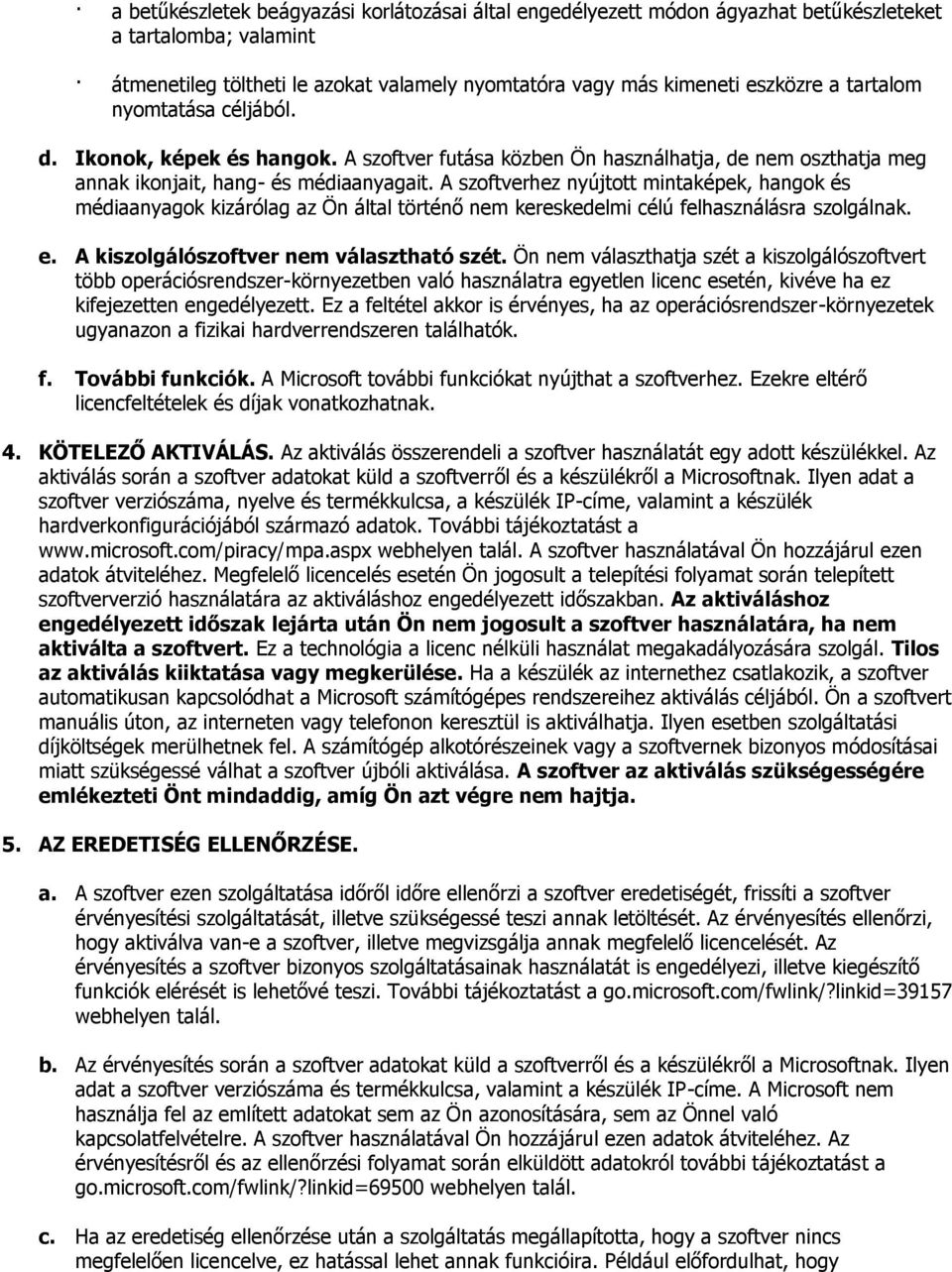 · a betűkészletek beágyazási korlátozásai által engedélyezett módon ágyazhat betűkészleteket a tartalomba; valamint

· átmenetileg töltheti le azokat valamely nyomtatóra vagy más kimeneti eszközre a tartalom nyomtatása céljából.

d. Ikonok, képek és hangok. A szoftver futása közben Ön használhatja, de nem oszthatja meg annak ikonjait, hang- és médiaanyagait. A szoftverhez nyújtott mintaképek, hangok és médiaanyagok kizárólag az Ön által történő nem kereskedelmi célú felhasználásra szolgálnak.

e. A kiszolgálószoftver nem választható szét. Ön nem választhatja szét a kiszolgálószoftvert több operációsrendszer-környezetben való használatra egyetlen licenc esetén, kivéve ha ez kifejezetten engedélyezett. Ez a feltétel akkor is érvényes, ha az operációsrendszer-környezetek ugyanazon a fizikai hardverrendszeren találhatók.

f. További funkciók. A Microsoft további funkciókat nyújthat a szoftverhez. Ezekre eltérő licencfeltételek és díjak vonatkozhatnak.

4. KÖTELEZŐ AKTIVÁLÁS. Az aktiválás összerendeli a szoftver használatát egy adott készülékkel. Az aktiválás során a szoftver adatokat küld a szoftverről és a készülékről a Microsoftnak. Ilyen adat a szoftver verziószáma, nyelve és termékkulcsa, a készülék IP-címe, valamint a készülék hardverkonfigurációjából származó adatok. További tájékoztatást a www.microsoft.com/piracy/mpa.aspx webhelyen talál. A szoftver használatával Ön hozzájárul ezen adatok átviteléhez. Megfelelő licencelés esetén Ön jogosult a telepítési folyamat során telepített szoftververzió használatára az aktiváláshoz engedélyezett időszakban. Az aktiváláshoz engedélyezett időszak lejárta után Ön nem jogosult a szoftver használatára, ha nem aktiválta a szoftvert. Ez a technológia a licenc nélküli használat megakadályozására szolgál. Tilos az aktiválás kiiktatása vagy megkerülése. Ha a készülék az internethez csatlakozik, a szoftver automatikusan kapcsolódhat a Microsoft számítógépes rendszereihez aktiválás céljából. Ön a szoftvert manuális úton, az interneten vagy telefonon keresztül is aktiválhatja. Ilyen esetben szolgáltatási díjköltségek merülhetnek fel. A számítógép alkotórészeinek vagy a szoftvernek bizonyos módosításai miatt szükségessé válhat a szoftver újbóli aktiválása. A szoftver az aktiválás szükségességére emlékezteti Önt mindaddig, amíg Ön azt végre nem hajtja.

5. AZ EREDETISÉG ELLENŐRZÉSE.

a. A szoftver ezen szolgáltatása időről időre ellenőrzi a szoftver eredetiségét, frissíti a szoftver érvényesítési szolgáltatását, illetve szükségessé teszi annak letöltését. Az érvényesítés ellenőrzi, hogy aktiválva van-e a szoftver, illetve megvizsgálja annak megfelelő licencelését. Az érvényesítés a szoftver bizonyos szolgáltatásainak használatát is engedélyezi, illetve kiegészítő funkciók elérését is lehetővé teszi. További tájékoztatást a go.microsoft.com/fwlink/?linkid=39157 webhelyen talál.

b. Az érvényesítés során a szoftver adatokat küld a szoftverről és a készülékről a Microsoftnak. Ilyen adat a szoftver verziószáma és termékkulcsa, valamint a készülék IP-címe. A Microsoft nem használja fel az említett adatokat sem az Ön azonosítására, sem az Önnel való kapcsolatfelvételre. A szoftver használatával Ön hozzájárul ezen adatok átviteléhez. Az érvényesítésről és az ellenőrzési folyamat során elküldött adatokról további tájékoztatást a go.microsoft.com/fwlink/?linkid=69500 webhelyen talál.

c. Ha az eredetiség ellenőrzése után a szolgáltatás megállapította, hogy a szoftver nincs megfelelően licencelve, ez hatással lehet annak funkcióira. Például előfordulhat, hogy